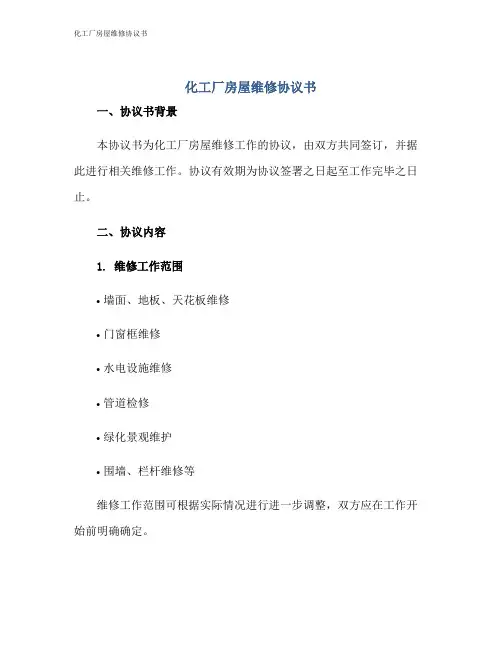 化工厂房屋维修协议书

化工厂房屋维修协议书

一、协议书背景

本协议书为化工厂房屋维修工作的协议，由双方共同签订，并据此进行相关维修工作。协议有效期为协议签署之日起至工作完毕之日止。

二、协议内容

1. 维修工作范围

• 墙面、地板、天花板维修

• 门窗框维修

• 水电设施维修

• 管道检修

• 绿化景观维护

• 围墙、栏杆维修等

维修工作范围可根据实际情况进行进一步调整，双方应在工作开始前明确确定。